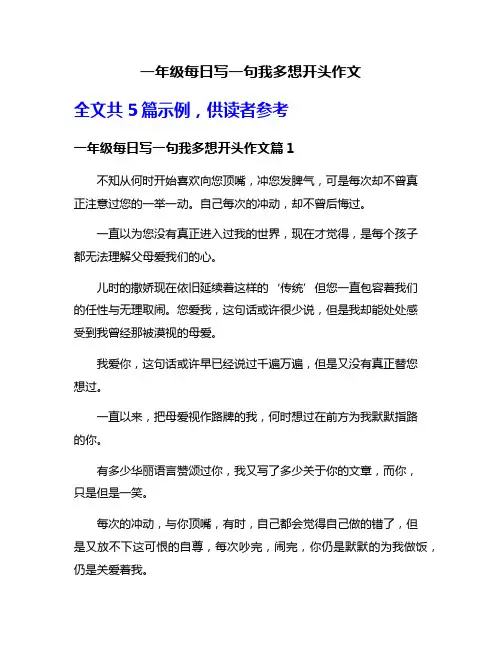 一年级每日写一句我多想开头作文

全文共 5 篇示例，供读者参考

一年级每日写一句我多想开头作文篇 1

不知从何时开始喜欢向您顶嘴，冲您发脾气，可是每次却不曾真正注意过您的一举一动。自己每次的冲动，却不曾后悔过。

一直以为您没有真正进入过我的世界，现在才觉得，是每个孩子都无法理解父母爱我们的心。

儿时的撒娇现在依旧延续着这样的‘传统’但您一直包容着我们的任性与无理取闹。您爱我，这句话或许很少说，但是我却能处处感受到我曾经那被漠视的母爱。

我爱你，这句话或许早已经说过千遍万遍，但是又没有真正替您想过。

一直以来，把母爱视作路牌的我，何时想过在前方为我默默指路的你。

有多少华丽语言赞颂过你，我又写了多少关于你的文章，而你，只是但是一笑。

每次的冲动，与你顶嘴，有时，自己都会觉得自己做的错了，但是又放不下这可恨的自尊，每次吵完，闹完，你仍是默默的为我做饭，仍是关爱着我。